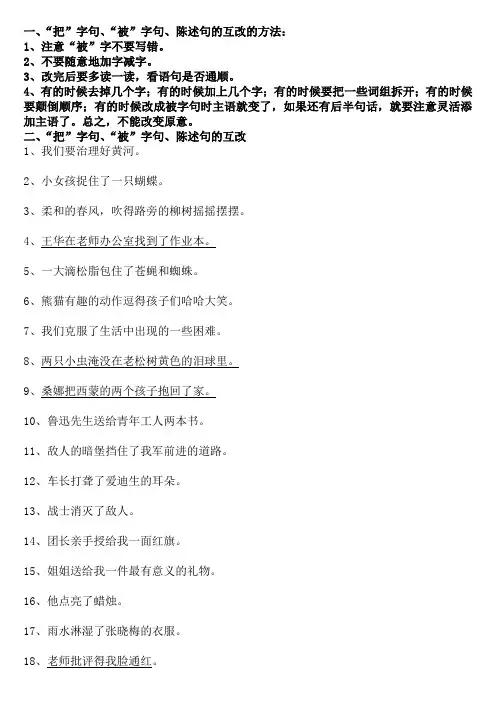 一、“把”字句、“被”字句、陈述句的互改的方法：
1、注意“被”字不要写错。
2、不要随意地加字减字。
3、改完后要多读一读，看语句是否通顺。
4、有的时候去掉几个字；有的时候加上几个字；有的时候要把一些词组拆开；有的时候要颠倒顺序；有的时候改成被字句时主语就变了，如果还有后半句话，就要注意灵活添加主语了。总之，不能改变原意。
二、“把”字句、“被”字句、陈述句的互改
1、我们要治理好黄河。

2、小女孩捉住了一只蝴蝶。

3、柔和的春风，吹得路旁的柳树摇摇摆摆。

4、王华在老师办公室找到了作业本。

5、一大滴松脂包住了苍蝇和蜘蛛。

6、熊猫有趣的动作逗得孩子们哈哈大笑。

7、我们克服了生活中出现的一些困难。

8、两只小虫淹没在老松树黄色的泪球里。

9、桑娜把西蒙的两个孩子抱回了家。

10、鲁迅先生送给青年工人两本书。

11、敌人的暗堡挡住了我军前进的道路。

12、车长打聋了爱迪生的耳朵。

13、战士消灭了敌人。

14、团长亲手授给我一面红旗。

15、姐姐送给我一件最有意义的礼物。

16、他点亮了蜡烛。

17、雨水淋湿了张晓梅的衣服。

18、老师批评得我脸通红。